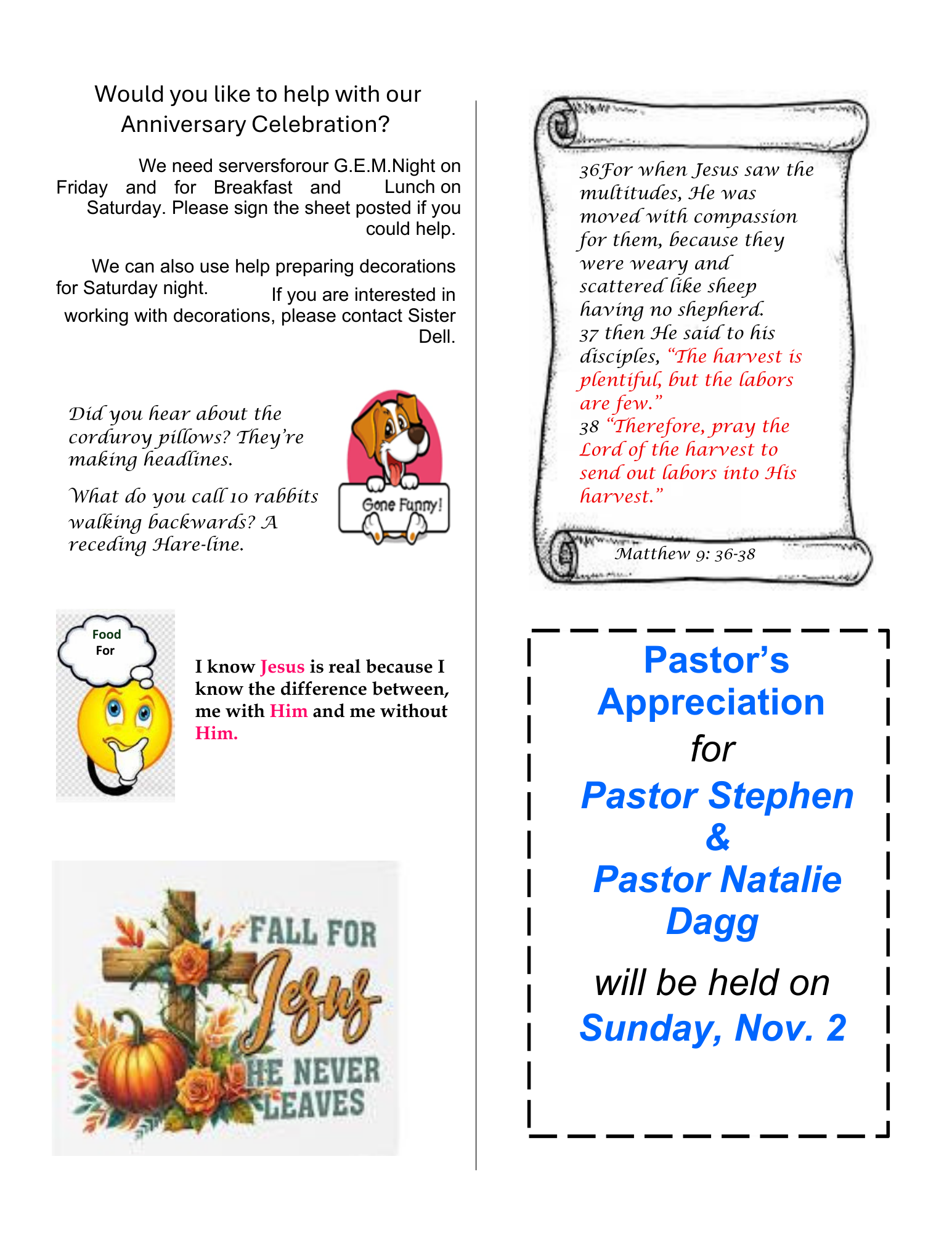 Would you like to help with our Anniversary Celebration?

We need serversforour G.E.M.Night on Friday and for Breakfast and Lunch on Saturday. Please sign the sheet posted if you could help.

We can also use help preparing decorations for Saturday night. If you are interested in working with decorations, please contact Sister Dell.

Did you hear about the corduroy pillows? They're making headlines.

What do you call 10 rabbits walking backwards? A receding Hare-line.

Gone Funny!

Food For

I know Jesus is real because I know the difference between, me with Him and me without Him.

FALL FOR Jesus HE NEVER LEAVES

36For when Jesus saw the multitudes, He was moved with compassion for them, because they were weary and scattered like sheep having no shepherd. 37 then He said to his disciples, "The harvest is plentiful, but the labors are few." 38 "Therefore, pray the Lord of the harvest to send out labors into His harvest."

Matthew 9: 36-38

Pastor's Appreciation for Pastor Stephen & Pastor Natalie Dagg will be held on Sunday, Nov. 2